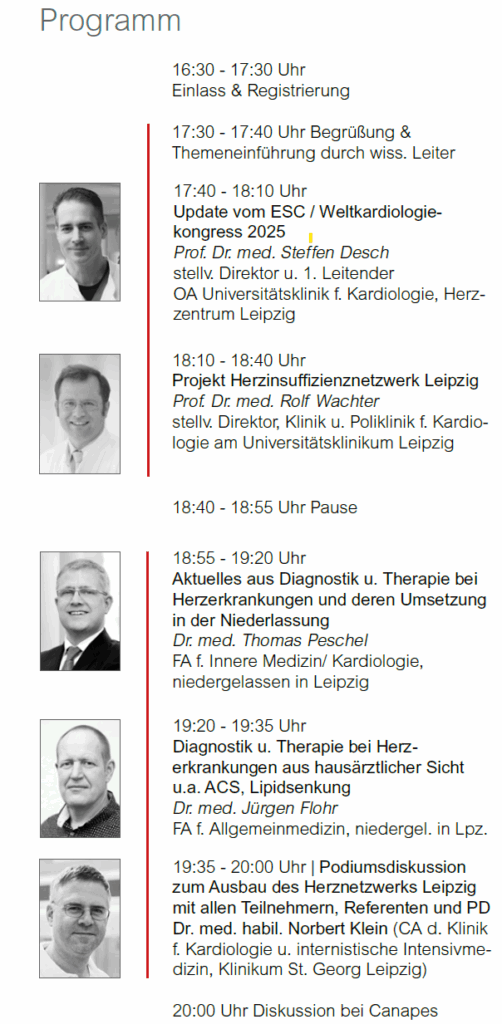 Programm

16:30 - 17:30 Uhr
Einlass & Registrierung

17:30 - 17:40 Uhr Begrüßung & Themeneinführung durch wiss. Leiter

17:40 - 18:10 Uhr
Update vom ESC / Weltkardiologiekongress 2025
Prof. Dr. med. Steffen Desch
stellv. Direktor u. 1. Leitender OA Universitätsklinik f. Kardiologie, Herzzentrum Leipzig

18:10 - 18:40 Uhr
Projekt Herzinsuffizienznetzwerk Leipzig
Prof. Dr. med. Rolf Wachter
stellv. Direktor, Klinik u. Poliklinik f. Kardiologie am Universitätsklinikum Leipzig

18:40 - 18:55 Uhr Pause

18:55 - 19:20 Uhr
Aktuelles aus Diagnostik u. Therapie bei Herzerkrankungen und deren Umsetzung in der Niederlassung
Dr. med. Thomas Peschel
FA f. Innere Medizin/ Kardiologie, niedergelassen in Leipzig

19:20 - 19:35 Uhr
Diagnostik u. Therapie bei Herzerkrankungen aus hausärztlicher Sicht u.a. ACS, Lipidsenkung
Dr. med. Jürgen Flohr
FA f. Allgemeinmedizin, niedergel. in Lpz.

19:35 - 20:00 Uhr | Podiumsdiskussion zum Ausbau des Herznetzwerks Leipzig mit allen Teilnehmern, Referenten und PD Dr. med. habil. Norbert Klein (CA d. Klinik f. Kardiologie u. internistische Intensivmedizin, Klinikum St. Georg Leipzig)

20:00 Uhr Diskussion bei Canapes